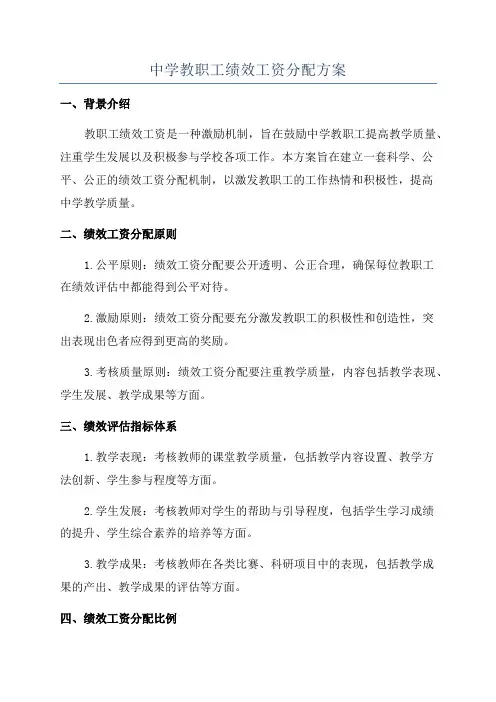 中学教职工绩效工资分配方案

一、背景介绍

教职工绩效工资是一种激励机制，旨在鼓励中学教职工提高教学质量、注重学生发展以及积极参与学校各项工作。本方案旨在建立一套科学、公平、公正的绩效工资分配机制，以激发教职工的工作热情和积极性，提高中学教学质量。

二、绩效工资分配原则

1. 公平原则：绩效工资分配要公开透明、公正合理，确保每位教职工在绩效评估中都能得到公平对待。

2. 激励原则：绩效工资分配要充分激发教职工的积极性和创造性，突出表现出色者应得到更高的奖励。

3. 考核质量原则：绩效工资分配要注重教学质量，内容包括教学表现、学生发展、教学成果等方面。

三、绩效评估指标体系

1. 教学表现：考核教师的课堂教学质量，包括教学内容设置、教学方法创新、学生参与程度等方面。

2. 学生发展：考核教师对学生的帮助与引导程度，包括学生学习成绩的提升、学生综合素养的培养等方面。

3. 教学成果：考核教师在各类比赛、科研项目中的表现，包括教学成果的产出、教学成果的评估等方面。

四、绩效工资分配比例